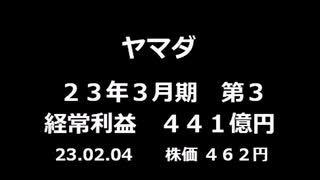 ヤマダ

２３年３月期　第３
経常利益　４４１億円

23.02.04　株価 ４６２円